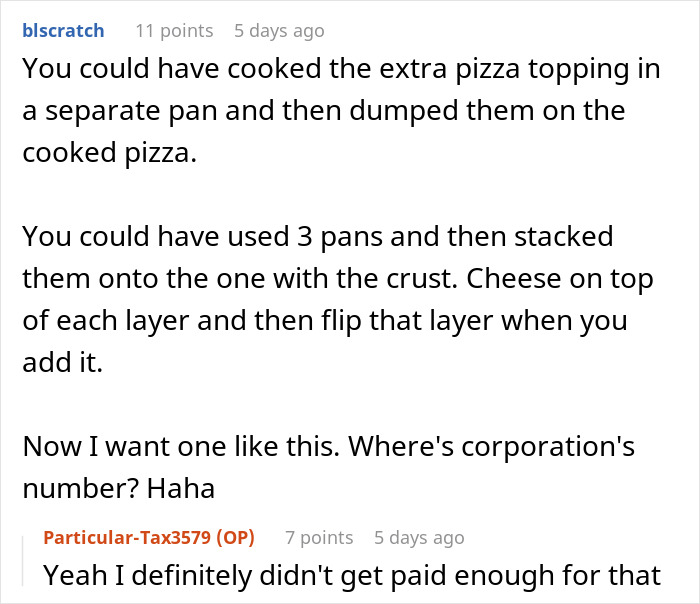 blscratch 11 points 5 days ago

You could have cooked the extra pizza topping in a separate pan and then dumped them on the cooked pizza.

You could have used 3 pans and then stacked them onto the one with the crust. Cheese on top of each layer and then flip that layer when you add it.

Now I want one like this. Where's corporation's number? Haha

Particular-Tax3579 (OP) 7 points 5 days ago

Yeah I definitely didn't get paid enough for that